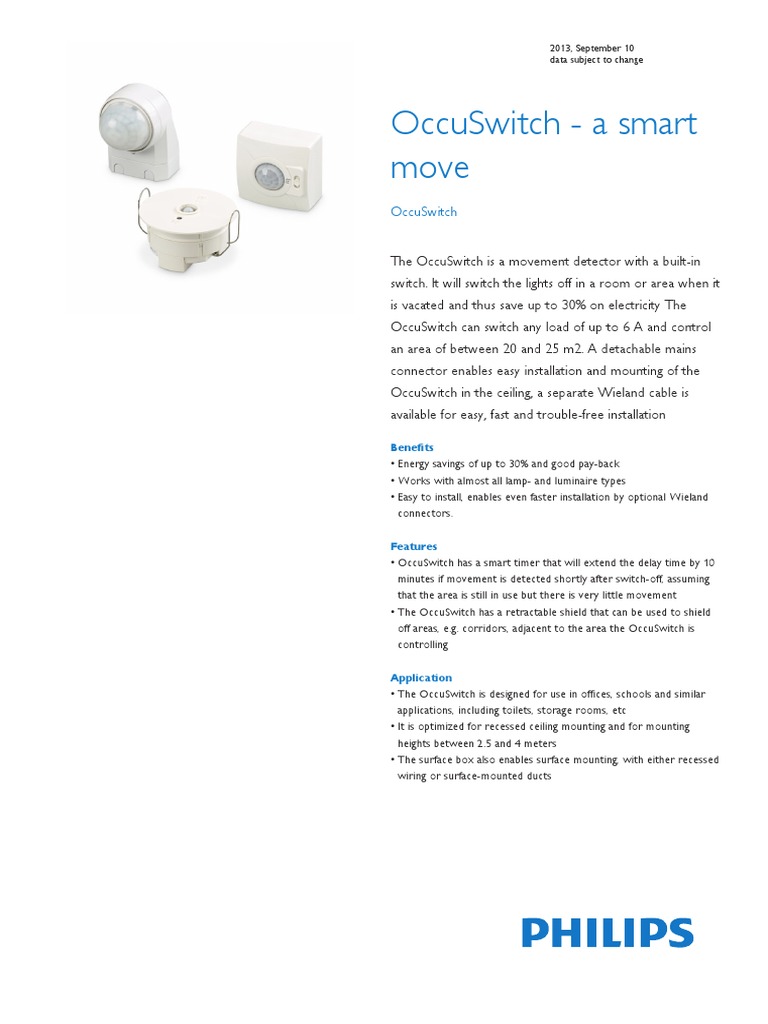 2013, September 10
data subject to change

OccuSwitch - a smart move

OccuSwitch

The OccuSwitch is a movement detector with a built-in switch. It will switch the lights off in a room or area when it is vacated and thus save up to 30% on electricity The OccuSwitch can switch any load of up to 6 A and control an area of between 20 and 25 m2. A detachable mains connector enables easy installation and mounting of the OccuSwitch in the ceiling, a separate Wieland cable is available for easy, fast and trouble-free installation

Benefits
• Energy savings of up to 30% and good pay-back
• Works with almost all lamp- and luminaire types
• Easy to install, enables even faster installation by optional Wieland connectors.

Features
• OccuSwitch has a smart timer that will extend the delay time by 10 minutes if movement is detected shortly after switch-off, assuming that the area is still in use but there is very little movement
• The OccuSwitch has a retractable shield that can be used to shield off areas, e.g. corridors, adjacent to the area the OccuSwitch is controlling

Application
• The OccuSwitch is designed for use in offices, schools and similar applications, including toilets, storage rooms, etc
• It is optimized for recessed ceiling mounting and for mounting heights between 2.5 and 4 meters
• The surface box also enables surface mounting, with either recessed wiring or surface-mounted ducts

PHILIPS